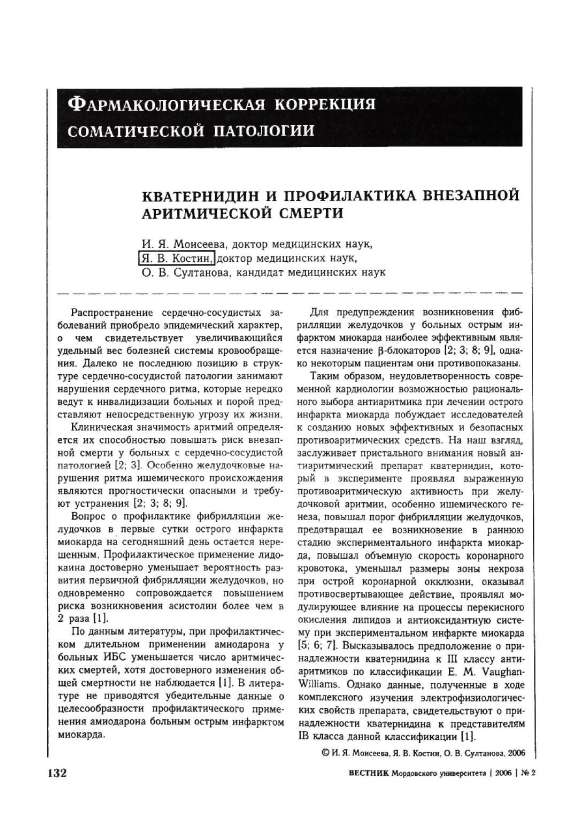 ФАРМАКОЛОГИЧЕСКАЯ КОРРЕКЦИЯ СОМАТИЧЕСКОЙ ПАТОЛОГИИ

КВАТЕРНИДИН И ПРОФИЛАКТИКА ВНЕЗАПНОЙ АРИТМИЧЕСКОЙ СМЕРТИ

И. Я. Моисеева, доктор медицинских наук,
Я. В. Костин, доктор медицинских наук,
О. В. Султанова, кандидат медицинских наук

Распространение сердечно-сосудистых заболеваний приобрело эпидемический характер, о чем свидетельствует увеличивающийся удельный вес болезней системы кровообращения. Далеко не последнюю позицию в структуре сердечно-сосудистой патологии занимают нарушения сердечного ритма, которые нередко ведут к инвалидизации больных и порой представляют непосредственную угрозу их жизни.

Клиническая значимость аритмий определяется их способностью повышать риск внезапной смерти у больных с сердечно-сосудистой патологией [2; 3]. Особенно желудочковые нарушения ритма ишемического происхождения являются прогностически опасными и требуют устранения [2; 3; 8; 9].

Вопрос о профилактике фибрилляции желудочков в первые сутки острого инфаркта миокарда на сегодняшний день остается нерешенным. Профилактическое применение лидокаина достоверно уменьшает вероятность развития первичной фибрилляции желудочков, но одновременно сопровождается повышением риска возникновения асистолии более чем в 2 раза [1].

По данным литературы, при профилактическом длительном применении амиодарона у больных ИБС уменьшается число аритмических смертей, хотя достоверного изменения общей смертности не наблюдается [1]. В литературе не приводятся убедительные данные о целесообразности профилактического применения амиодарона больным острым инфарктом миокарда.

Для предупреждения возникновения фибрилляции желудочков у больных острым инфарктом миокарда наиболее эффективным является назначение β-блокаторов [2; 3; 8; 9], однако некоторым пациентам они противопоказаны.

Таким образом, неудовлетворенность современной кардиологии возможностью рационального выбора антиаритмика при лечении острого инфаркта миокарда побуждает исследователей к созданию новых эффективных и безопасных противоаритмических средств. На наш взгляд, заслуживает пристального внимания новый антиаритмический препарат кватернидин, который в эксперименте проявлял выраженную противоаритмическую активность при желудочковой аритмии, особенно ишемического генеза, повышал порог фибрилляции желудочков, предотвращал ее возникновение в раннюю стадию экспериментального инфаркта миокарда, повышал объемную скорость коронарного кровотока, уменьшал размеры зоны некроза при острой коронарной окклюзии, оказывал противосвертывающее действие, проявлял модулирующее влияние на процессы перекисного окисления липидов и антиоксидантную систему при экспериментальном инфаркте миокарда [5; 6; 7]. Высказывалось предположение о принадлежности кватернидина к III классу антиаритмиков по классификации E. M. Vaughan-Williams. Однако данные, полученные в ходе комплексного изучения электрофизиологических свойств препарата, свидетельствуют о принадлежности кватернидина к представителям IB класса данной классификации [1].

© И. Я. Моисеева, Я. В. Костин, О. В. Султанова, 2006

132

ВЕСТНИК Мордовского университета | 2006 | № 2